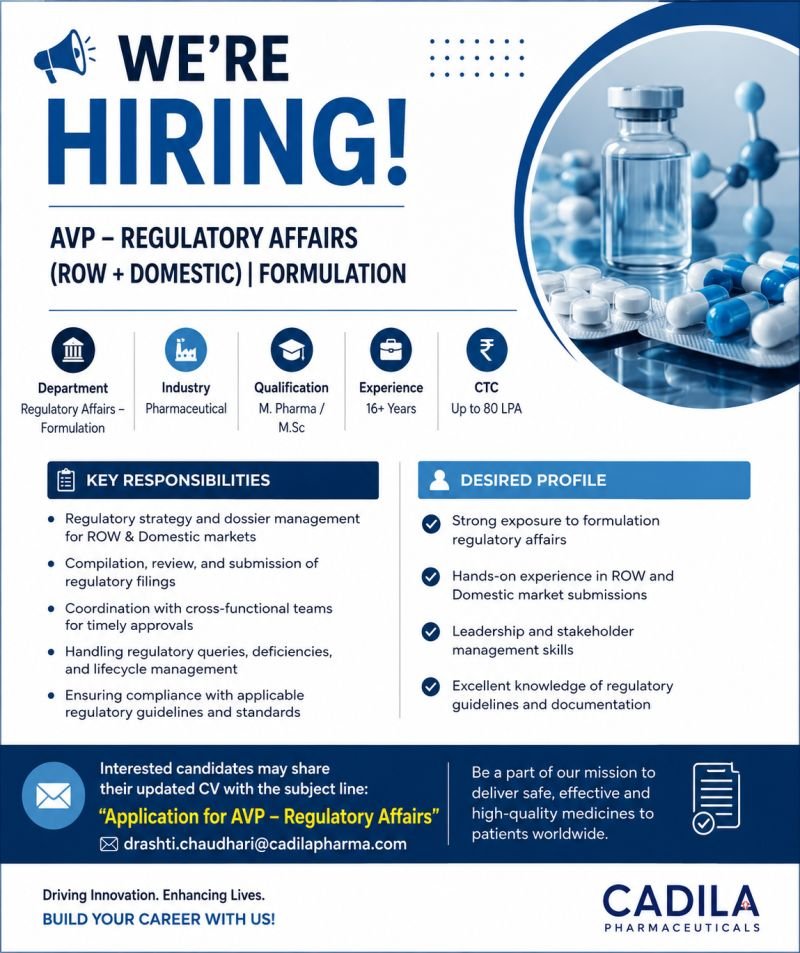 WE'RE HIRING!

AVP – REGULATORY AFFAIRS (ROW + DOMESTIC) | FORMULATION

Department
Regulatory Affairs – Formulation

Industry
Pharmaceutical

Qualification
M. Pharma / M.Sc

Experience
16+ Years

CTC
Up to 80 LPA

KEY RESPONSIBILITIES

• Regulatory strategy and dossier management for ROW & Domestic markets
• Compilation, review, and submission of regulatory filings
• Coordination with cross-functional teams for timely approvals
• Handling regulatory queries, deficiencies, and lifecycle management
• Ensuring compliance with applicable regulatory guidelines and standards

DESIRED PROFILE

Strong exposure to formulation regulatory affairs

Hands-on experience in ROW and Domestic market submissions

Leadership and stakeholder management skills

Excellent knowledge of regulatory guidelines and documentation

Interested candidates may share their updated CV with the subject line:
"Application for AVP – Regulatory Affairs"
drashti.chaudhari@cadilapharma.com

Be a part of our mission to deliver safe, effective and high-quality medicines to patients worldwide.

Driving Innovation. Enhancing Lives.
BUILD YOUR CAREER WITH US!

CADILA
PHARMACEUTICALS